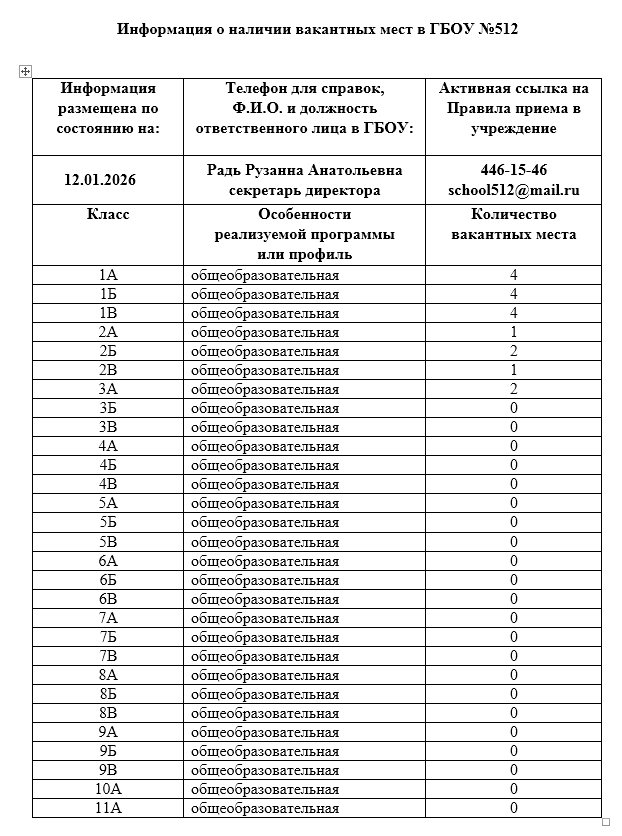 Информация о наличии вакантных мест в ГБОУ №512

| Информация размещена по состоянию на: | Телефон для справок, Ф.И.О. и должность ответственного лица в ГБОУ: | Активная ссылка на Правила приема в учреждение |
|---|---|---|
| 12.01.2026 | Радь Рузанна Анатольевна секретарь директора | 446-15-46 school512@mail.ru |
| Класс | Особенности реализуемой программы или профиль | Количество вакантных места |
| 1А | общеобразовательная | 4 |
| 1Б | общеобразовательная | 4 |
| 1В | общеобразовательная | 4 |
| 2А | общеобразовательная | 1 |
| 2Б | общеобразовательная | 2 |
| 2В | общеобразовательная | 1 |
| 3А | общеобразовательная | 2 |
| 3Б | общеобразовательная | 0 |
| 3В | общеобразовательная | 0 |
| 4А | общеобразовательная | 0 |
| 4Б | общеобразовательная | 0 |
| 4В | общеобразовательная | 0 |
| 5А | общеобразовательная | 0 |
| 5Б | общеобразовательная | 0 |
| 5В | общеобразовательная | 0 |
| 6А | общеобразовательная | 0 |
| 6Б | общеобразовательная | 0 |
| 6В | общеобразовательная | 0 |
| 7А | общеобразовательная | 0 |
| 7Б | общеобразовательная | 0 |
| 7В | общеобразовательная | 0 |
| 8А | общеобразовательная | 0 |
| 8Б | общеобразовательная | 0 |
| 8В | общеобразовательная | 0 |
| 9А | общеобразовательная | 0 |
| 9Б | общеобразовательная | 0 |
| 9В | общеобразовательная | 0 |
| 10А | общеобразовательная | 0 |
| 11А | общеобразовательная | 0 |